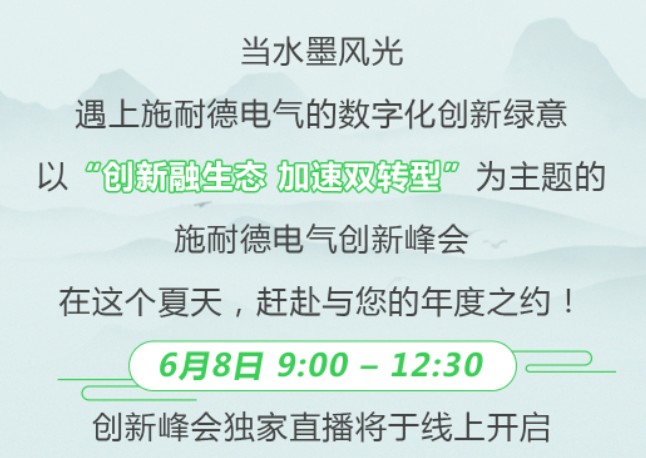 当水墨风光
遇上施耐德电气的数字化创新绿意
以“创新融生态 加速双转型”为主题的
施耐德电气创新峰会
在这个夏天，赶赴与您的年度之约！
6月8日 9:00 – 12:30
创新峰会独家直播将于线上开启